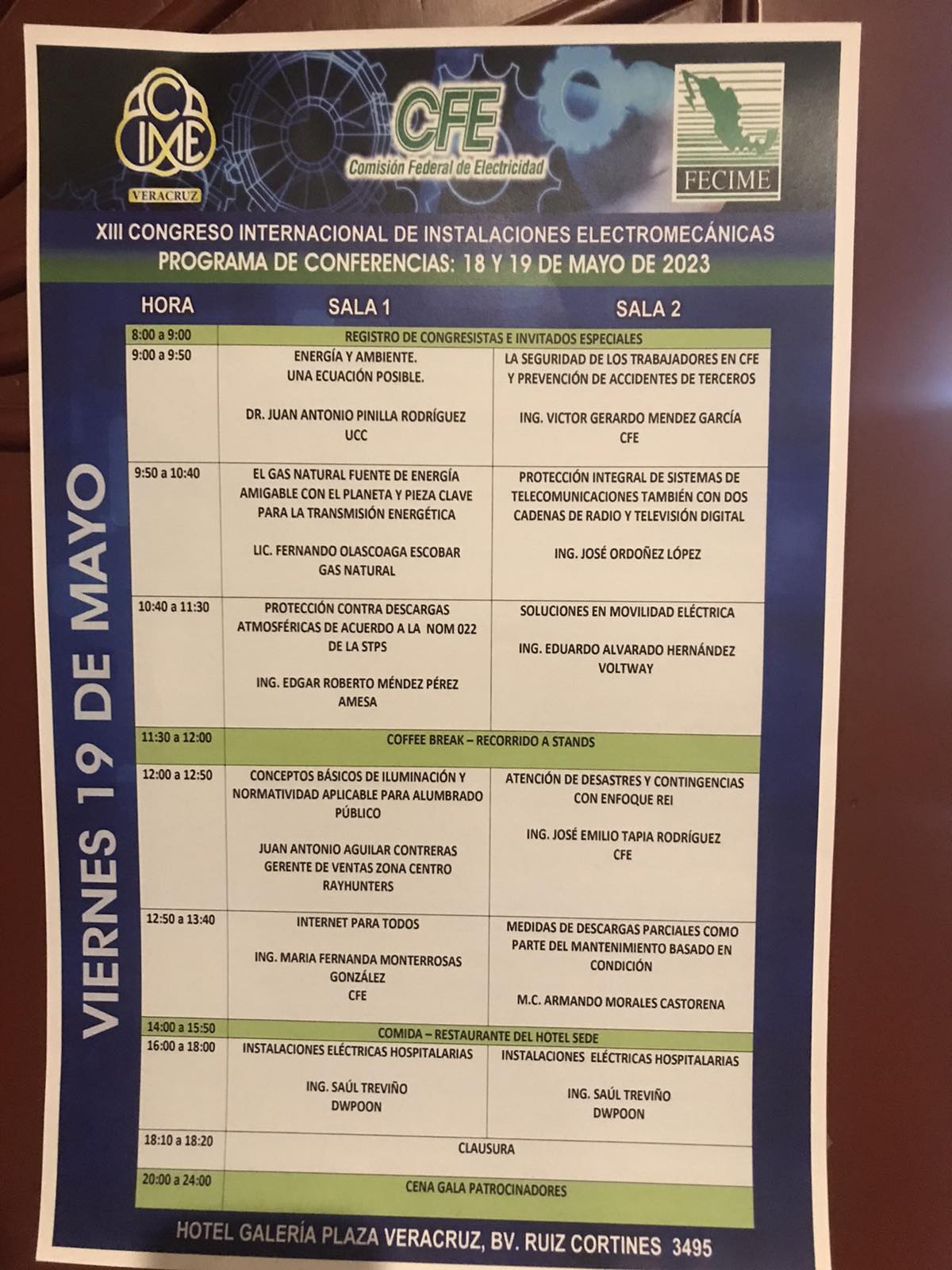 CIME
VERACRUZ

CFE
Comisión Federal de Electricidad

FECIME

XIII CONGRESO INTERNACIONAL DE INSTALACIONES ELECTROMECÁNICAS
PROGRAMA DE CONFERENCIAS: 18 Y 19 DE MAYO DE 2023

VIERNES 19 DE MAYO

| HORA | SALA 1 | SALA 2 |
|---|---|---|
| 8:00 a 9:00 | REGISTRO DE CONGRESISTAS E INVITADOS ESPECIALES | |
| 9:00 a 9:50 | ENERGÍA Y AMBIENTE. UNA ECUACIÓN POSIBLE. DR. JUAN ANTONIO PINILLA RODRÍGUEZ UCC | LA SEGURIDAD DE LOS TRABAJADORES EN CFE Y PREVENCIÓN DE ACCIDENTES DE TERCEROS ING. VICTOR GERARDO MENDEZ GARCÍA CFE |
| 9:50 a 10:40 | EL GAS NATURAL FUENTE DE ENERGÍA AMIGABLE CON EL PLANETA Y PIEZA CLAVE PARA LA TRANSMISIÓN ENERGÉTICA LIC. FERNANDO OLASCOAGA ESCOBAR GAS NATURAL | PROTECCIÓN INTEGRAL DE SISTEMAS DE TELECOMUNICACIONES TAMBIÉN CON DOS CADENAS DE RADIO Y TELEVISIÓN DIGITAL ING. JOSÉ ORDOÑEZ LÓPEZ |
| 10:40 a 11:30 | PROTECCIÓN CONTRA DESCARGAS ATMOSFÉRICAS DE ACUERDO A LA NOM 022 DE LA STPS ING. EDGAR ROBERTO MÉNDEZ PÉREZ AMESA | SOLUCIONES EN MOVILIDAD ELÉCTRICA ING. EDUARDO ALVARADO HERNÁNDEZ VOLTWAY |
| 11:30 a 12:00 | COFFEE BREAK – RECORRIDO A STANDS | |
| 12:00 a 12:50 | CONCEPTOS BÁSICOS DE ILUMINACIÓN Y NORMATIVIDAD APLICABLE PARA ALUMBRADO PÚBLICO JUAN ANTONIO AGUILAR CONTRERAS GERENTE DE VENTAS ZONA CENTRO RAYHUNTERS | ATENCIÓN DE DESASTRES Y CONTINGENCIAS CON ENFOQUE REI ING. JOSÉ EMILIO TAPIA RODRÍGUEZ CFE |
| 12:50 a 13:40 | INTERNET PARA TODOS ING. MARIA FERNANDA MONTERROSAS GONZÁLEZ CFE | MEDIDAS DE DESCARGAS PARCIALES COMO PARTE DEL MANTENIMIENTO BASADO EN CONDICIÓN M.C. ARMANDO MORALES CASTORENA |
| 14:00 a 15:50 | COMIDA – RESTAURANTE DEL HOTEL SEDE | |
| 16:00 a 18:00 | INSTALACIONES ELÉCTRICAS HOSPITALARIAS ING. SAÚL TREVIÑO DWPOON | INSTALACIONES ELÉCTRICAS HOSPITALARIAS ING. SAÚL TREVIÑO DWPOON |
| 18:10 a 18:20 | CLAUSURA | |
| 20:00 a 24:00 | CENA GALA PATROCINADORES | |

HOTEL GALERÍA PLAZA VERACRUZ, BV. RUIZ CORTINES 3495